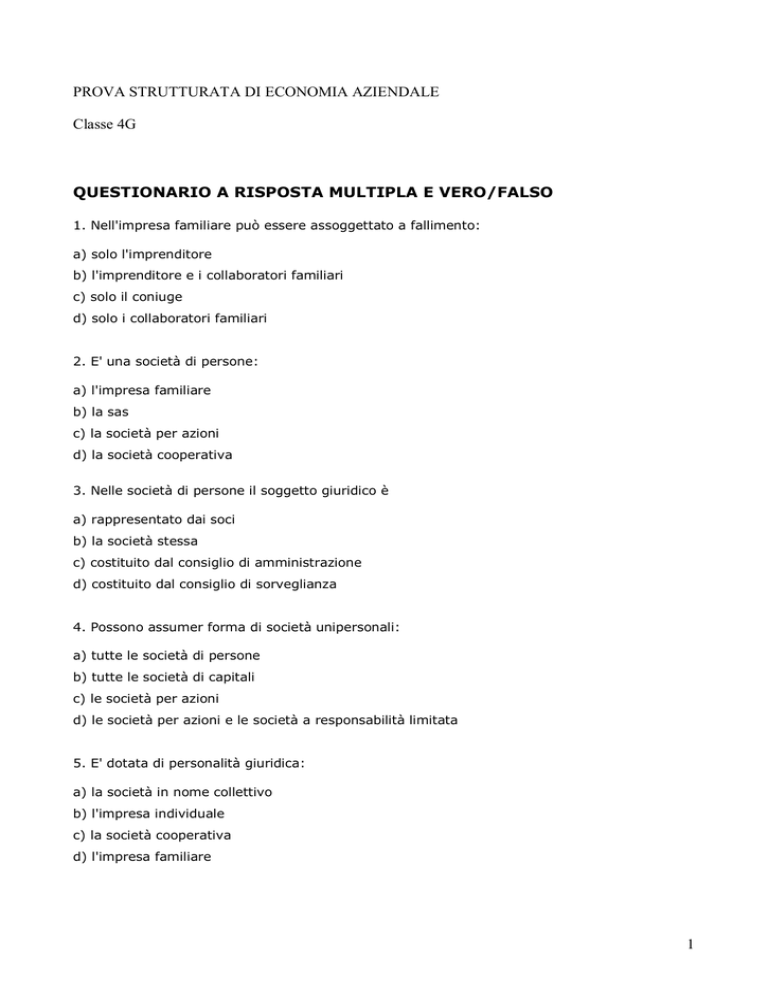 PROVA STRUTTURATA DI ECONOMIA AZIENDALE

Classe 4G

QUESTIONARIO A RISPOSTA MULTIPLA E VERO/FALSO

1. Nell'impresa familiare può essere assoggettato a fallimento:

a) solo l'imprenditore
b) l'imprenditore e i collaboratori familiari
c) solo il coniuge
d) solo i collaboratori familiari

2. E' una società di persone:

a) l'impresa familiare
b) la sas
c) la società per azioni
d) la società cooperativa

3. Nelle società di persone il soggetto giuridico è

a) rappresentato dai soci
b) la società stessa
c) costituito dal consiglio di amministrazione
d) costituito dal consiglio di sorveglianza

4. Possono assumer forma di società unipersonali:

a) tutte le società di persone
b) tutte le società di capitali
c) le società per azioni
d) le società per azioni e le società a responsabilità limitata

5. E' dotata di personalità giuridica:

a) la società in nome collettivo
b) l'impresa individuale
c) la società cooperativa
d) l'impresa familiare

1